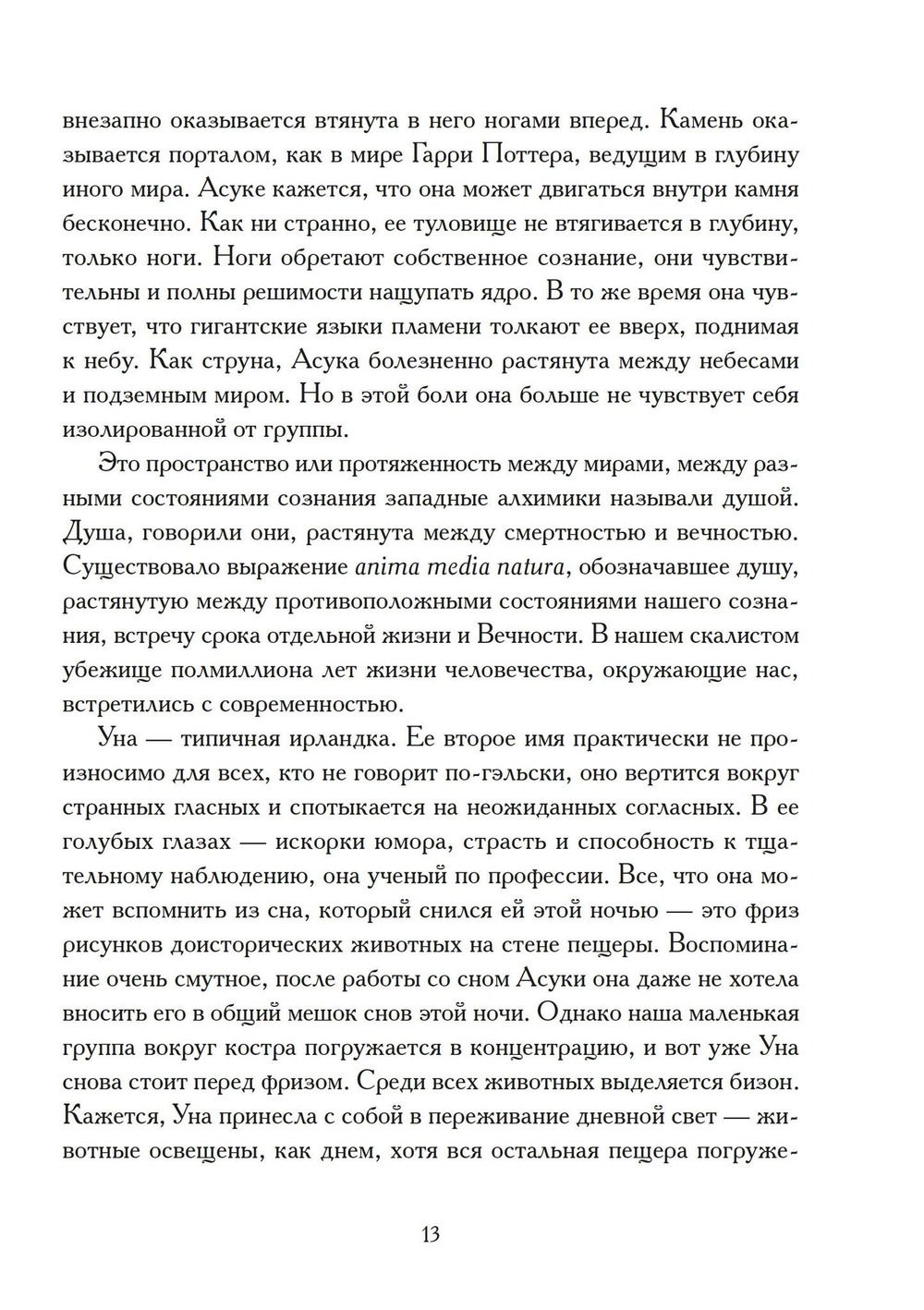 внезапно оказывается втянута в него ногами вперед. Камень оказывается порталом, как в мире Гарри Поттера, ведущим в глубину иного мира. Асуке кажется, что она может двигаться внутри камня бесконечно. Как ни странно, ее туловище не втягивается в глубину, только ноги. Ноги обретают собственное сознание, они чувствительны и полны решимости нащупать ядро. В то же время она чувствует, что гигантские языки пламени толкают ее вверх, поднимая к небу. Как струна, Асука болезненно растянута между небесами и подземным миром. Но в этой боли она больше не чувствует себя изолированной от группы.

Это пространство или протяженность между мирами, между разными состояниями сознания западные алхимики называли душой. Душа, говорили они, растянута между смертностью и вечностью. Существовало выражение anima media natura, обозначавшее душу, растянутую между противоположными состояниями нашего сознания, встречу срока отдельной жизни и Вечности. В нашем скалистом убежище полмиллиона лет жизни человечества, окружающие нас, встретились с современностью.

Уна — типичная ирландка. Ее второе имя практически не произносимо для всех, кто не говорит по-гэльски, оно вертится вокруг странных гласных и спотыкается на неожиданных согласных. В ее голубых глазах — искорки юмора, страсть и способность к тщательному наблюдению, она ученый по профессии. Все, что она может вспомнить из сна, который снился ей этой ночью — это фриз рисунков доисторических животных на стене пещеры. Воспоминание очень смутное, после работы со сном Асуки она даже не хотела вносить его в общий мешок снов этой ночи. Однако наша маленькая группа вокруг костра погружается в концентрацию, и вот уже Уна снова стоит перед фризом. Среди всех животных выделяется бизон. Кажется, Уна принесла с собой в переживание дневной свет — животные освещены, как днем, хотя вся остальная пещера погруже-

13